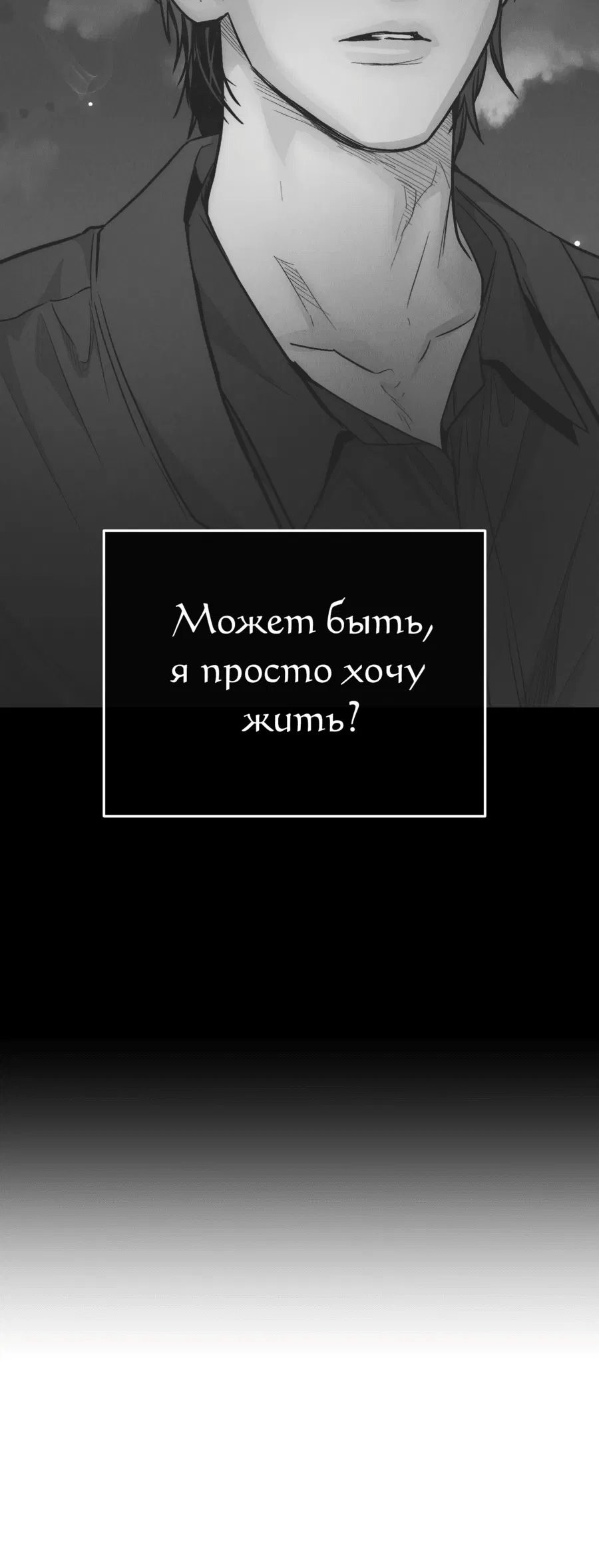 Может быть, я просто хочу жить?